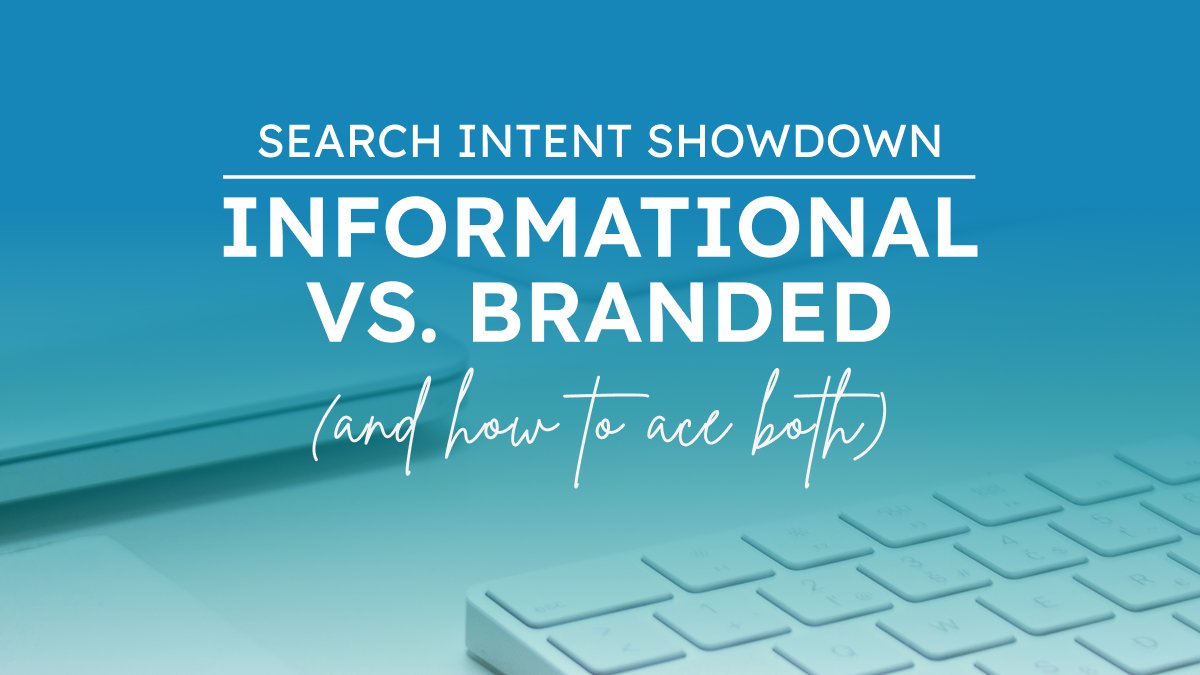 SEARCH INTENT SHOWDOWN

INFORMATIONAL VS. BRANDED

(and how to ace both)